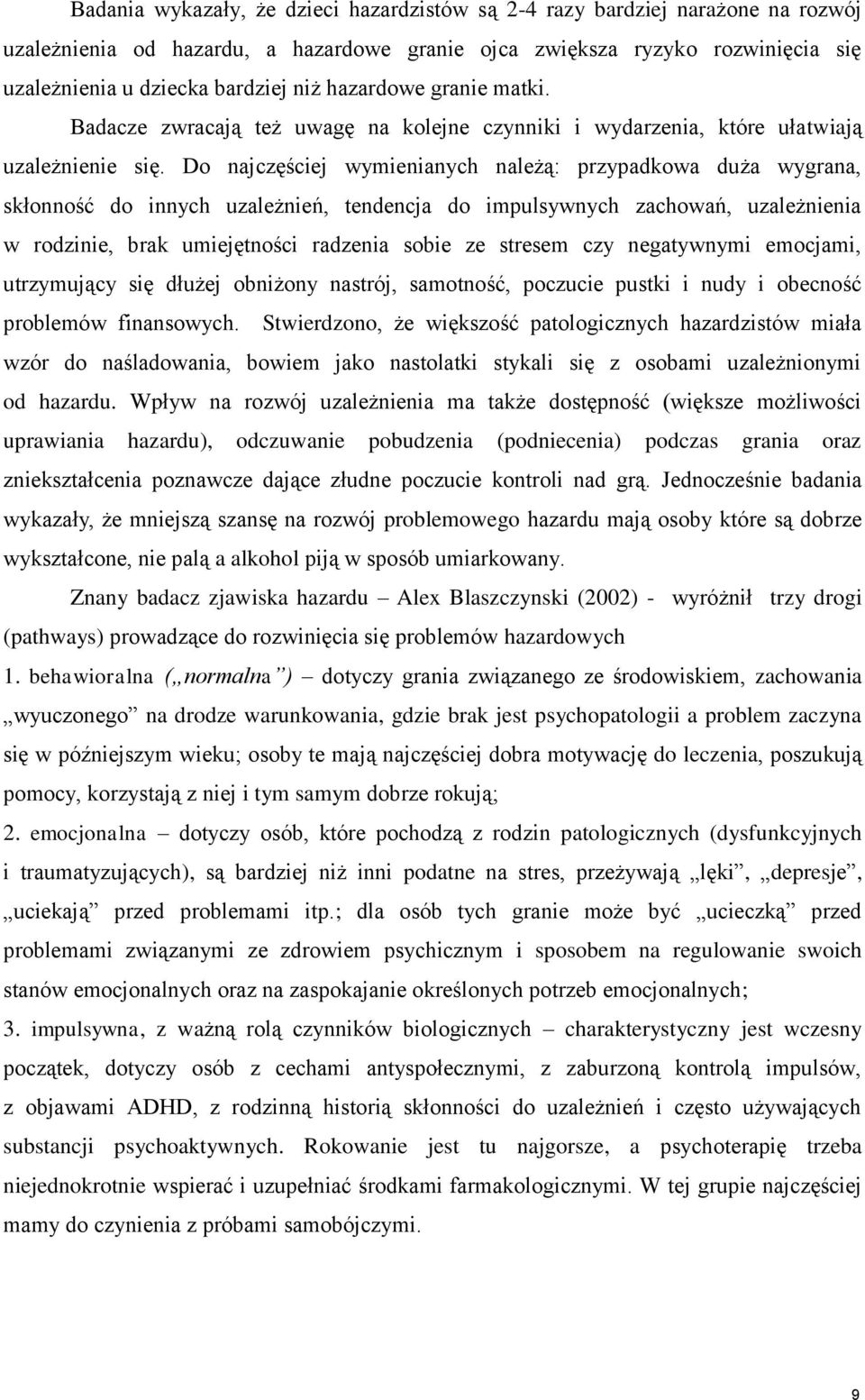 Badania wykazały, że dzieci hazardzistów są 2-4 razy bardziej narażone na rozwój uzależnienia od hazardu, a hazardowe granie ojca zwiększa ryzyko rozwinięcia się uzależnienia u dziecka bardziej niż hazardowe granie matki. Badacze zwracają też uwagę na kolejne czynniki i wydarzenia, które ułatwiają uzależnienie się. Do najczęściej wymienianych należą: przypadkowa duża wygrana, skłonność do innych uzależnień, tendencja do impulsywnych zachowań, uzależnienia w rodzinie, brak umiejętności radzenia sobie ze stresem czy negatywnymi emocjami, utrzymujący się dłużej obniżony nastrój, samotność, poczucie pustki i nudy i obecność problemów finansowych. Stwierdzono, że większość patologicznych hazardzistów miała wzór do naśladowania, bowiem jako nastolatki stykali się z osobami uzależnionymi od hazardu. Wpływ na rozwój uzależnienia ma także dostępność (większe możliwości uprawiania hazardu), odczuwanie pobudzenia (podniecenia) podczas grania oraz zniekształcenia poznawcze dające złudne poczucie kontroli nad grą. Jednocześnie badania wykazały, że mniejszą szansę na rozwój problemowego hazardu mają osoby które są dobrze wykształcone, nie palą a alkohol piją w sposób umiarkowany.

Znany badacz zjawiska hazardu – Alex Blaszczynski (2002) - wyróżnił trzy drogi (pathways) prowadzące do rozwinięcia się problemów hazardowych

1. behawioralna („normalna”) – dotyczy grania związanego ze środowiskiem, zachowania „wyuczonego” na drodze warunkowania, gdzie brak jest psychopatologii a problem zaczyna się w późniejszym wieku; osoby te mają najczęściej dobra motywację do leczenia, poszukują pomocy, korzystają z niej i tym samym dobrze rokują;

2. emocjonalna – dotyczy osób, które pochodzą z rodzin patologicznych (dysfunkcyjnych i traumatyzujących), są bardziej niż inni podatne na stres, przeżywają „lęki”, „depresje”, „uciekają” przed problemami itp.; dla osób tych granie może być „ucieczką” przed problemami związanymi ze zdrowiem psychicznym i sposobem na regulowanie swoich stanów emocjonalnych oraz na zaspokajanie określonych potrzeb emocjonalnych;

3. impulsywna, z ważną rolą czynników biologicznych – charakterystyczny jest wczesny początek, dotyczy osób z cechami antyspołecznymi, z zaburzoną kontrolą impulsów, z objawami ADHD, z rodzinną historią skłonności do uzależnień i często używających substancji psychoaktywnych. Rokowanie jest tu najgorsze, a psychoterapię trzeba niejednokrotnie wspierać i uzupełniać środkami farmakologicznymi. W tej grupie najczęściej mamy do czynienia z próbami samobójczymi.

9